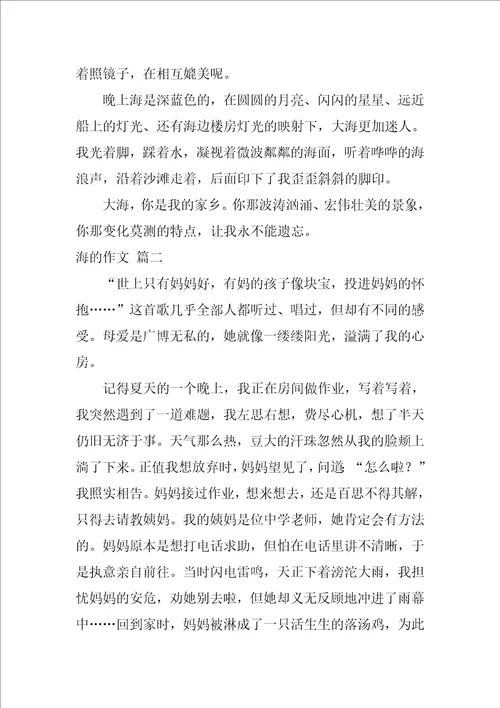 着照镜子，在相互媲美呢。

晚上海是深蓝色的，在圆圆的月亮、闪闪的星星、远近船上的灯光、还有海边楼房灯光的映射下，大海更加迷人。我光着脚，踩着水，凝视着微波粼粼的海面，听着哗哗的海浪声，沿着沙滩走着，后面印下了我歪歪斜斜的脚印。

大海，你是我的家乡。你那波涛汹涌、宏伟壮美的景象，你那变化莫测的特点，让我永不能遗忘。

海的作文 篇二

“世上只有妈妈好，有妈的孩子像块宝，投进妈妈的怀抱……”这首歌几乎全部人都听过、唱过，但却有不同的感受。母爱是广博无私的，她就像一缕缕阳光，溢满了我的心房。

记得夏天的一个晚上，我正在房间做作业，写着写着，我突然遇到了一道难题，我左思右想，费尽心机，想了半天仍旧无济于事。天气那么热，豆大的汗珠忽然从我的脸颊上淌了下来。正值我想放弃时，妈妈望见了，问道“怎么啦？”我照实相告。妈妈接过作业，想来想去，还是百思不得其解，只得去请教姨妈。我的姨妈是位中学老师，她肯定会有方法的。妈妈原本是想打电话求助，但怕在电话里讲不清晰，于是执意亲自前往。当时闪电雷鸣，天正下着滂沱大雨，我担忧妈妈的安危，劝她别去啦，但她却义无反顾地冲进了雨幕中……回到家时，妈妈被淋成了一只活生生的落汤鸡，为此